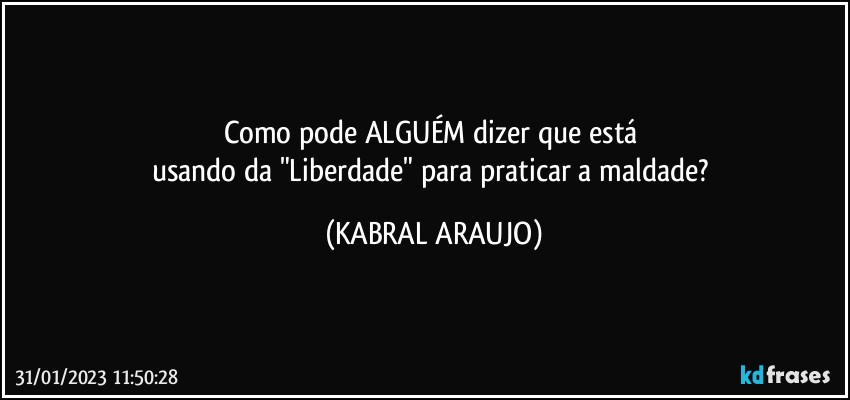 Como pode ALGUÉM dizer que está
usando da "Liberdade" para praticar a maldade?

(KABRAL ARAUJO)

31/01/2023 11:50:28

kdfrases